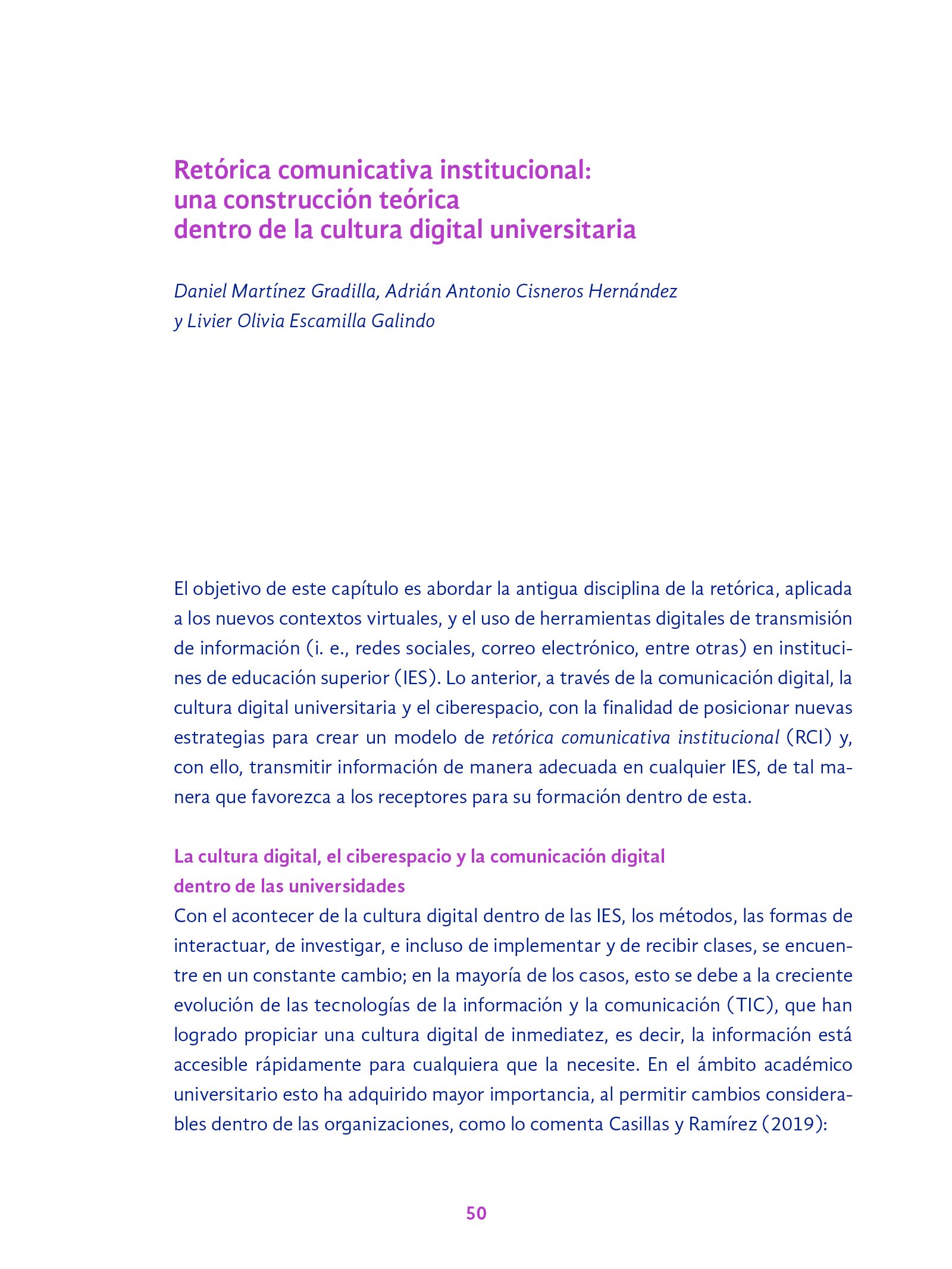 Retórica comunicativa institucional: una construcción teórica dentro de la cultura digital universitaria

Daniel Martínez Gradilla, Adrián Antonio Cisneros Hernández y Livier Olivia Escamilla Galindo

El objetivo de este capítulo es abordar la antigua disciplina de la retórica, aplicada a los nuevos contextos virtuales, y el uso de herramientas digitales de transmisión de información (i. e., redes sociales, correo electrónico, entre otras) en instituciones de educación superior (IES). Lo anterior, a través de la comunicación digital, la cultura digital universitaria y el ciberespacio, con la finalidad de posicionar nuevas estrategias para crear un modelo de retórica comunicativa institucional (RCI) y, con ello, transmitir información de manera adecuada en cualquier IES, de tal manera que favorezca a los receptores para su formación dentro de esta.

La cultura digital, el ciberespacio y la comunicación digital dentro de las universidades

Con el acontecer de la cultura digital dentro de las IES, los métodos, las formas de interactuar, de investigar, e incluso de implementar y de recibir clases, se encuentre en un constante cambio; en la mayoría de los casos, esto se debe a la creciente evolución de las tecnologías de la información y la comunicación (TIC), que han logrado propiciar una cultura digital de inmediatez, es decir, la información está accesible rápidamente para cualquiera que la necesite. En el ámbito académico universitario esto ha adquirido mayor importancia, al permitir cambios considerables dentro de las organizaciones, como lo comenta Casillas y Ramírez (2019):

50